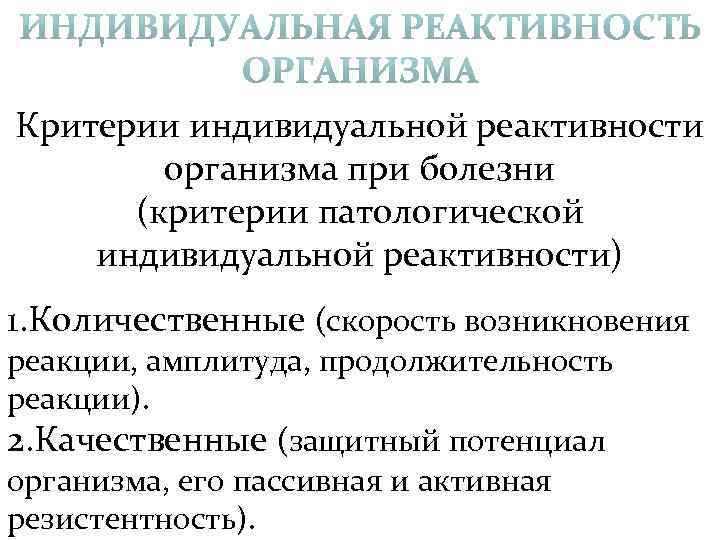 ИНДИВИДУАЛЬНАЯ РЕАКТИВНОСТЬ ОРГАНИЗМА

Критерии индивидуальной реактивности организма при болезни (критерии патологической индивидуальной реактивности)

1.Количественные (скорость возникновения реакции, амплитуда, продолжительность реакции).
2.Качественные (защитный потенциал организма, его пассивная и активная резистентность).